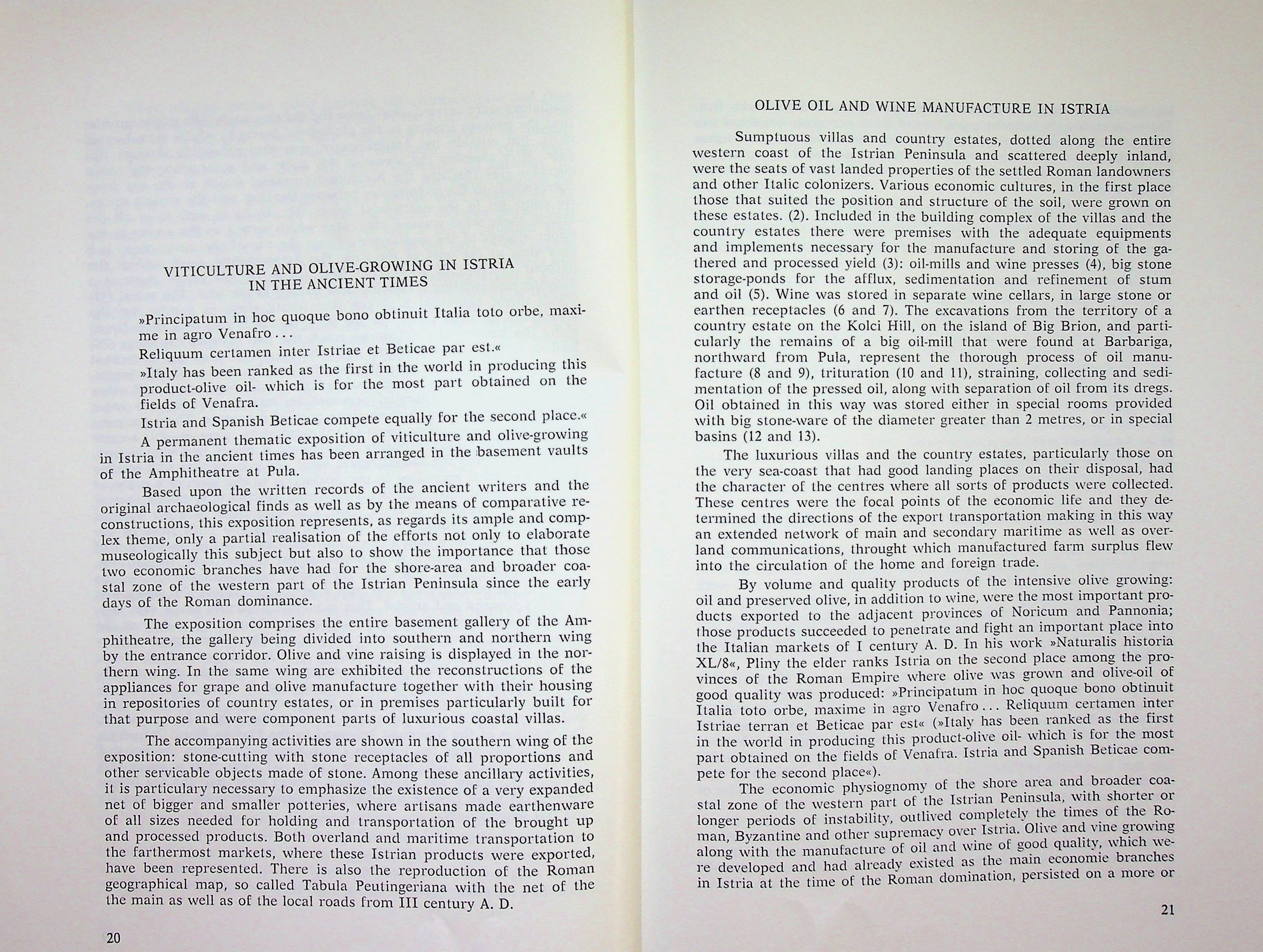 VITICULTURE AND OLIVE-GROWING IN ISTRIA IN THE ANCIENT TIMES

»Principatum in hoc quoque bono obtinuit Italia toto orbe, maxime in agro Venafro...

Reliquum certamen inter Istriae et Beticae par est.«

»Italy has been ranked as the first in the world in producing this product-olive oil- which is for the most part obtained on the fields of Venafra.

Istria and Spanish Beticae compete equally for the second place.«

A permanent thematic exposition of viticulture and olive-growing in Istria in the ancient times has been arranged in the basement vaults of the Amphitheatre at Pula.

Based upon the written records of the ancient writers and the original archaeological finds as well as by the means of comparative reconstructions, this exposition represents, as regards its ample and complex theme, only a partial realisation of the efforts not only to elaborate museologically this subject but also to show the importance that those two economic branches have had for the shore-area and broader coastal zone of the western part of the Istrian Peninsula since the early days of the Roman dominance.

The exposition comprises the entire basement gallery of the Amphitheatre, the gallery being divided into southern and northern wing by the entrance corridor. Olive and vine raising is displayed in the northern wing. In the same wing are exhibited the reconstructions of the appliances for grape and olive manufacture together with their housing in repositories of country estates, or in premises particularly built for that purpose and were component parts of luxurious coastal villas.

The accompanying activities are shown in the southern wing of the exposition: stone-cutting with stone receptacles of all proportions and other servicable objects made of stone. Among these ancillary activities, it is particulary necessary to emphasize the existence of a very expanded net of bigger and smaller potteries, where artisans made earthenware of all sizes needed for holding and transportation of the brought up and processed products. Both overland and maritime transportation to the farthermost markets, where these Istrian products were exported, have been represented. There is also the reproduction of the Roman geographical map, so called Tabula Peutingeriana with the net of the the main as well as of the local roads from III century A. D.

20

OLIVE OIL AND WINE MANUFACTURE IN ISTRIA

Sumptuous villas and country estates, dotted along the entire western coast of the Istrian Peninsula and scattered deeply inland, were the seats of vast landed properties of the settled Roman landowners and other Italic colonizers. Various economic cultures, in the first place those that suited the position and structure of the soil, were grown on these estates. (2). Included in the building complex of the villas and the country estates there were premises with the adequate equipments and implements necessary for the manufacture and storing of the gathered and processed yield (3): oil-mills and wine presses (4), big stone storage-ponds for the afflux, sedimentation and refinement of stum and oil (5). Wine was stored in separate wine cellars, in large stone or earthen receptacles (6 and 7). The excavations from the territory of a country estate on the Kolci Hill, on the island of Big Brion, and particularly the remains of a big oil-mill that were found at Barbariga, northward from Pula, represent the thorough process of oil manufacture (8 and 9), trituration (10 and 11), straining, collecting and sedimentation of the pressed oil, along with separation of oil from its dregs. Oil obtained in this way was stored either in special rooms provided with big stone-ware of the diameter greater than 2 metres, or in special basins (12 and 13).

The luxurious villas and the country estates, particularly those on the very sea-coast that had good landing places on their disposal, had the character of the centres where all sorts of products were collected. These centres were the focal points of the economic life and they determined the directions of the export transportation making in this way an extended network of main and secondary maritime as well as overland communications, throught which manufactured farm surplus flew into the circulation of the home and foreign trade.

By volume and quality products of the intensive olive growing: oil and preserved olive, in addition to wine, were the most important products exported to the adjacent provinces of Noricum and Pannonia; those products succeeded to penetrate and fight an important place into the Italian markets of I century A. D. In his work »Naturalis historia XL/8«, Pliny the elder ranks Istria on the second place among the provinces of the Roman Empire where olive was grown and olive-oil of good quality was produced: »Principatum in hoc quoque bono obtinuit Italia toto orbe, maxime in agro Venafro... Reliquum certamen inter Istriae terran et Beticae par est« (»Italy has been ranked as the first in the world in producing this product-olive oil- which is for the most part obtained on the fields of Venafra. Istria and Spanish Beticae compete for the second place«).

The economic physiognomy of the shore area and broader coastal zone of the western part of the Istrian Peninsula, with shorter or longer periods of instability, outlived completely the times of the Roman, Byzantine and other supremacy over Istria. Olive and vine growing along with the manufacture of oil and wine of good quality, which were developed and had already existed as the main economic branches in Istria at the time of the Roman domination, persisted on a more or

21